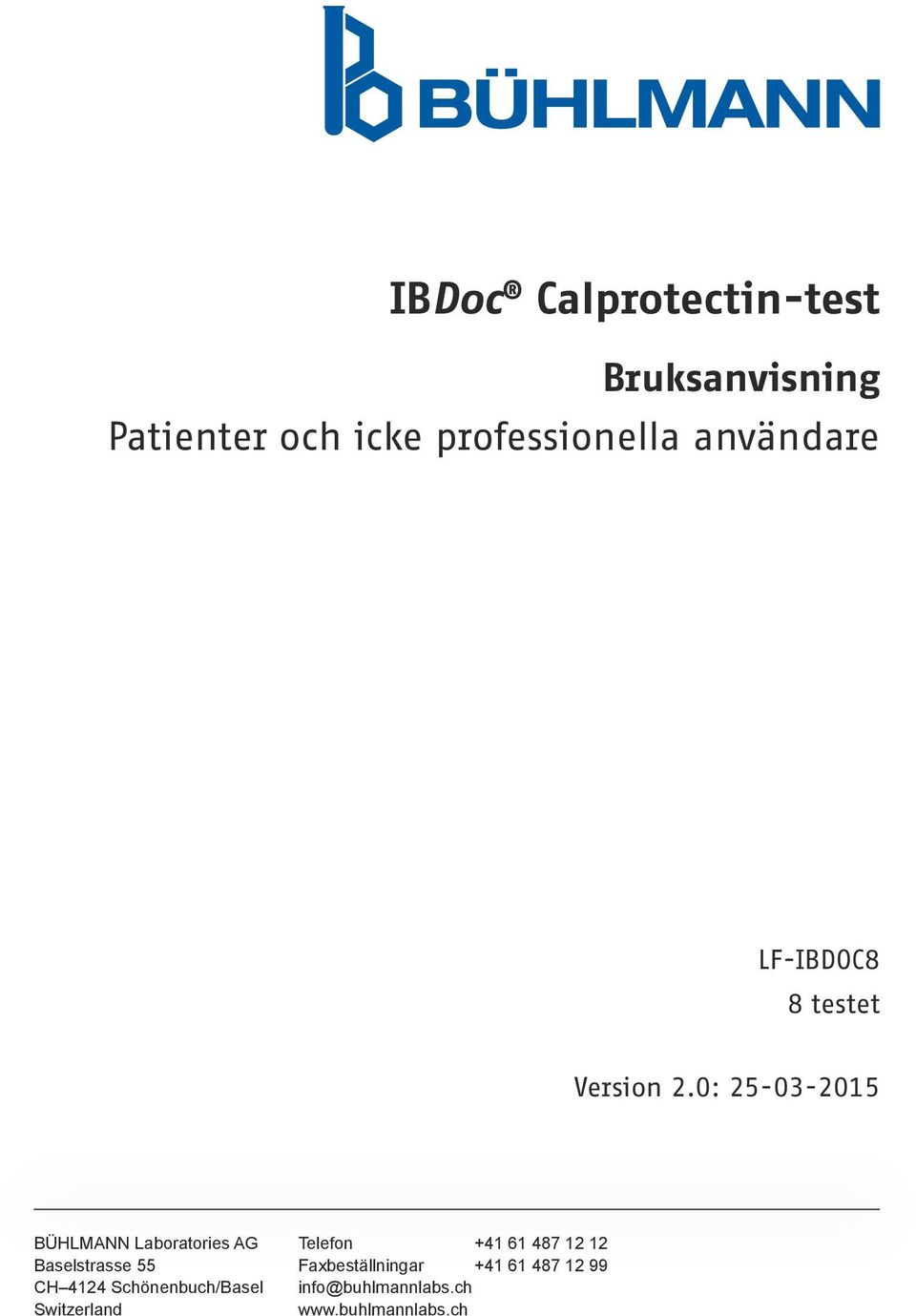 BÜHLMANN

IBDoc® Calprotectin-test

Bruksanvisning
Patienter och icke professionella användare

LF-IBDOC8
8 testet

Version 2.0: 25-03-2015

BÜHLMANN Laboratories AG
Baselstrasse 55
CH–4124 Schönenbuch/Basel
Switzerland

Telefon +41 61 487 12 12
Faxbeställningar +41 61 487 12 99
info@buhlmannlabs.ch
www.buhlmannlabs.ch